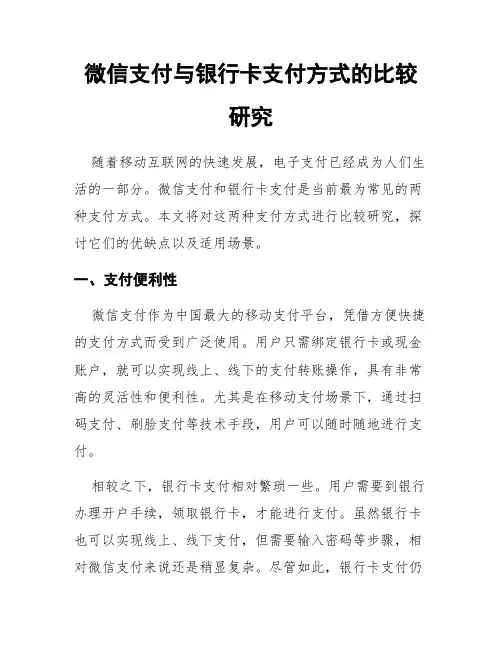 微信支付与银行卡支付方式的比较研究

随着移动互联网的快速发展，电子支付已经成为人们生活的一部分。微信支付和银行卡支付是当前最为常见的两种支付方式。本文将对这两种支付方式进行比较研究，探讨它们的优缺点以及适用场景。

一、支付便利性

微信支付作为中国最大的移动支付平台，凭借方便快捷的支付方式而受到广泛使用。用户只需绑定银行卡或现金账户，就可以实现线上、线下的支付转账操作，具有非常高的灵活性和便利性。尤其是在移动支付场景下，通过扫码支付、刷脸支付等技术手段，用户可以随时随地进行支付。

相较之下，银行卡支付相对繁琐一些。用户需要到银行办理开户手续，领取银行卡，才能进行支付。虽然银行卡也可以实现线上、线下支付，但需要输入密码等步骤，相对微信支付来说还是稍显复杂。尽管如此，银行卡支付仍